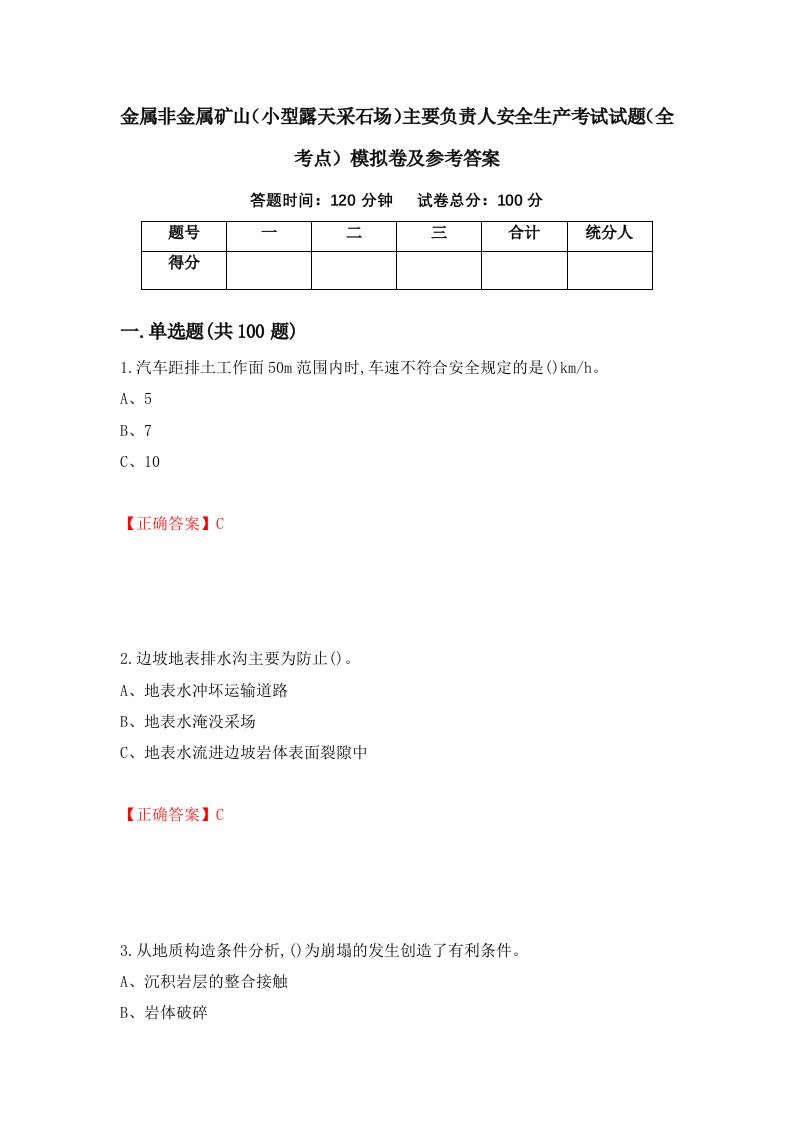 金属非金属矿山(小型露天采石场)主要负责人安全生产考试试题(全考点)模拟卷及参考答案

答题时间：120 分钟　　试卷总分：100 分

| 题号 | 一 | 二 | 三 | 合计 | 统分人 |
|---|---|---|---|---|---|
| 得分 | | | | | |

一.单选题(共 100 题)

1.汽车距排土工作面 50m 范围内时,车速不符合安全规定的是()km/h。

A、5

B、7

C、10

【正确答案】C

2.边坡地表排水沟主要为防止()。

A、地表水冲坏运输道路

B、地表水淹没采场

C、地表水流进边坡岩体表面裂隙中

【正确答案】C

3.从地质构造条件分析,()为崩塌的发生创造了有利条件。

A、沉积岩层的整合接触

B、岩体破碎